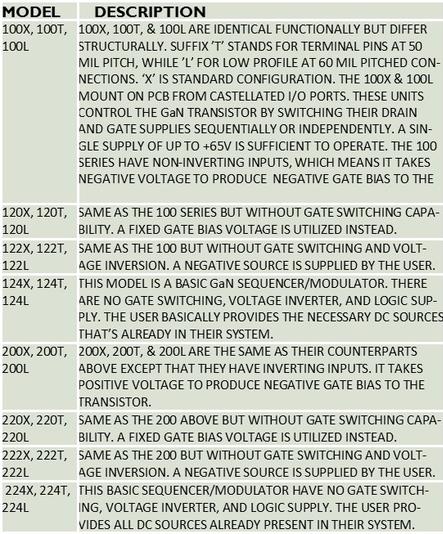 | MODEL | DESCRIPTION |
|---|---|
| 100X, 100T, 100L | 100X, 100T, & 100L ARE IDENTICAL FUNCTIONALLY BUT DIFFER STRUCTURALLY. SUFFIX 'T' STANDS FOR TERMINAL PINS AT 50 MIL PITCH, WHILE 'L' FOR LOW PROFILE AT 60 MIL PITCHED CONNECTIONS. 'X' IS STANDARD CONFIGURATION. THE 100X & 100L MOUNT ON PCB FROM CASTELLATED I/O PORTS. THESE UNITS CONTROL THE GaN TRANSISTOR BY SWITCHING THEIR DRAIN AND GATE SUPPLIES SEQUENTIALLY OR INDEPENDENTLY. A SINGLE SUPPLY OF UP TO +65V IS SUFFICIENT TO OPERATE. THE 100 SERIES HAVE NON-INVERTING INPUTS, WHICH MEANS IT TAKES NEGATIVE VOLTAGE TO PRODUCE NEGATIVE GATE BIAS TO THE |
| 120X, 120T, 120L | SAME AS THE 100 SERIES BUT WITHOUT GATE SWITCHING CAPABILITY. A FIXED GATE BIAS VOLTAGE IS UTILIZED INSTEAD. |
| 122X, 122T, 122L | SAME AS THE 100 BUT WITHOUT GATE SWITCHING AND VOLTAGE INVERSION. A NEGATIVE SOURCE IS SUPPLIED BY THE USER. |
| 124X, 124T, 124L | THIS MODEL IS A BASIC GaN SEQUENCER/MODULATOR. THERE ARE NO GATE SWITCHING, VOLTAGE INVERTER, AND LOGIC SUPPLY. THE USER BASICALLY PROVIDES THE NECESSARY DC SOURCES THAT'S ALREADY IN THEIR SYSTEM. |
| 200X, 200T, 200L | 200X, 200T, & 200L ARE THE SAME AS THEIR COUNTERPARTS ABOVE EXCEPT THAT THEY HAVE INVERTING INPUTS. IT TAKES POSITIVE VOLTAGE TO PRODUCE NEGATIVE GATE BIAS TO THE TRANSISTOR. |
| 220X, 220T, 220L | SAME AS THE 200 ABOVE BUT WITHOUT GATE SWITCHING CAPABILITY. A FIXED GATE BIAS VOLTAGE IS UTILIZED INSTEAD. |
| 222X, 222T, 222L | SAME AS THE 200 BUT WITHOUT GATE SWITCHING AND VOLTAGE INVERSION. A NEGATIVE SOURCE IS SUPPLIED BY THE USER. |
| 224X, 224T, 224L | THIS BASIC SEQUENCER/MODULATOR HAVE NO GATE SWITCHING, VOLTAGE INVERTER, AND LOGIC SUPPLY. THE USER PROVIDES ALL DC SOURCES ALREADY PRESENT IN THEIR SYSTEM. |